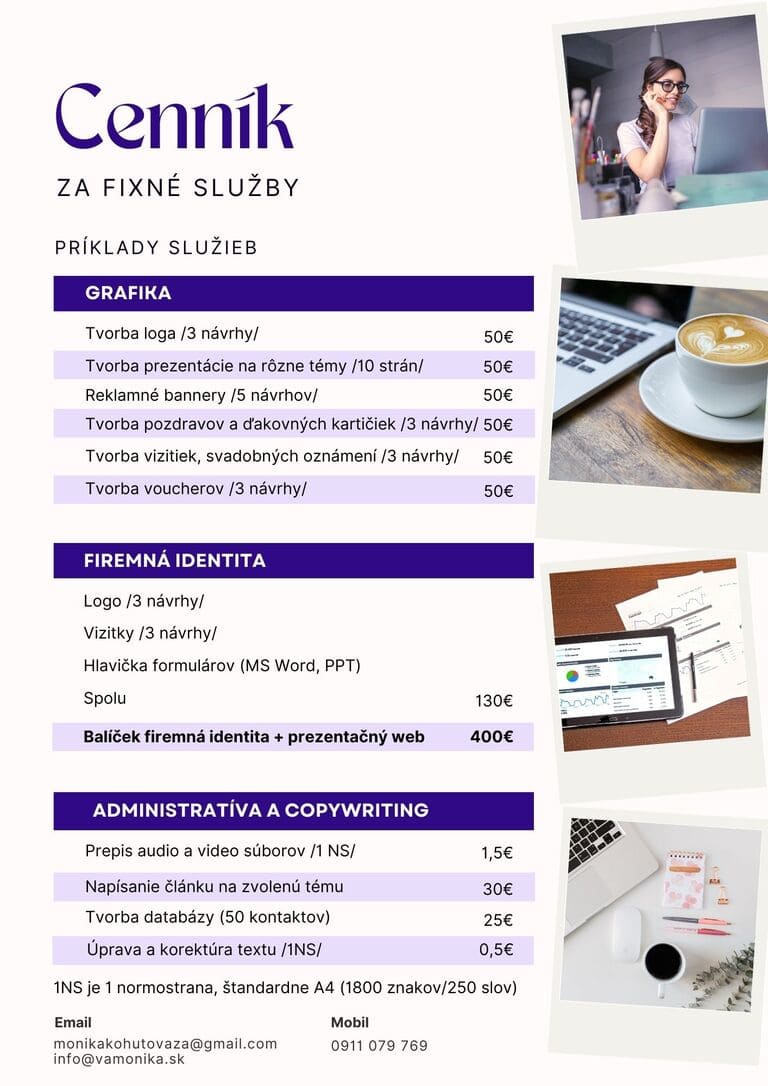 Cenník

ZA FIXNÉ SLUŽBY

PRÍKLADY SLUŽIEB

GRAFIKA

Tvorba loga /3 návrhy/ 50€
Tvorba prezentácie na rôzne témy /10 strán/ 50€
Reklamné bannery /5 návrhov/ 50€
Tvorba pozdravov a ďakovných kartičiek /3 návrhy/ 50€
Tvorba vizitiek, svadobných oznámení /3 návrhy/ 50€
Tvorba voucherov /3 návrhy/ 50€

FIREMNÁ IDENTITA

Logo /3 návrhy/
Vizitky /3 návrhy/
Hlavička formulárov (MS Word, PPT)
Spolu 130€
Balíček firemná identita + prezentačný web 400€

ADMINISTRATÍVA A COPYWRITING

Prepis audio a video súborov /1 NS/ 1,5€
Napísanie článku na zvolenú tému 30€
Tvorba databázy (50 kontaktov) 25€
Úprava a korektúra textu /1NS/ 0,5€

1NS je 1 normostrana, štandardne A4 (1800 znakov/250 slov)

Email
monikakohutovaza@gmail.com
info@vamonika.sk

Mobil
0911 079 769